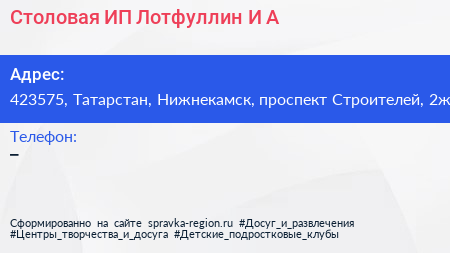 Столовая ИП Лотфуллин И А

Адрес:
423575, Татарстан, Нижнекамск, проспект Строителей, 2ж

Телефон:
–

Сформированно на сайте spravka-region.ru #Досуг_и_развлечения #Центры_творчества_и_досуга #Детские_подростковые_клубы